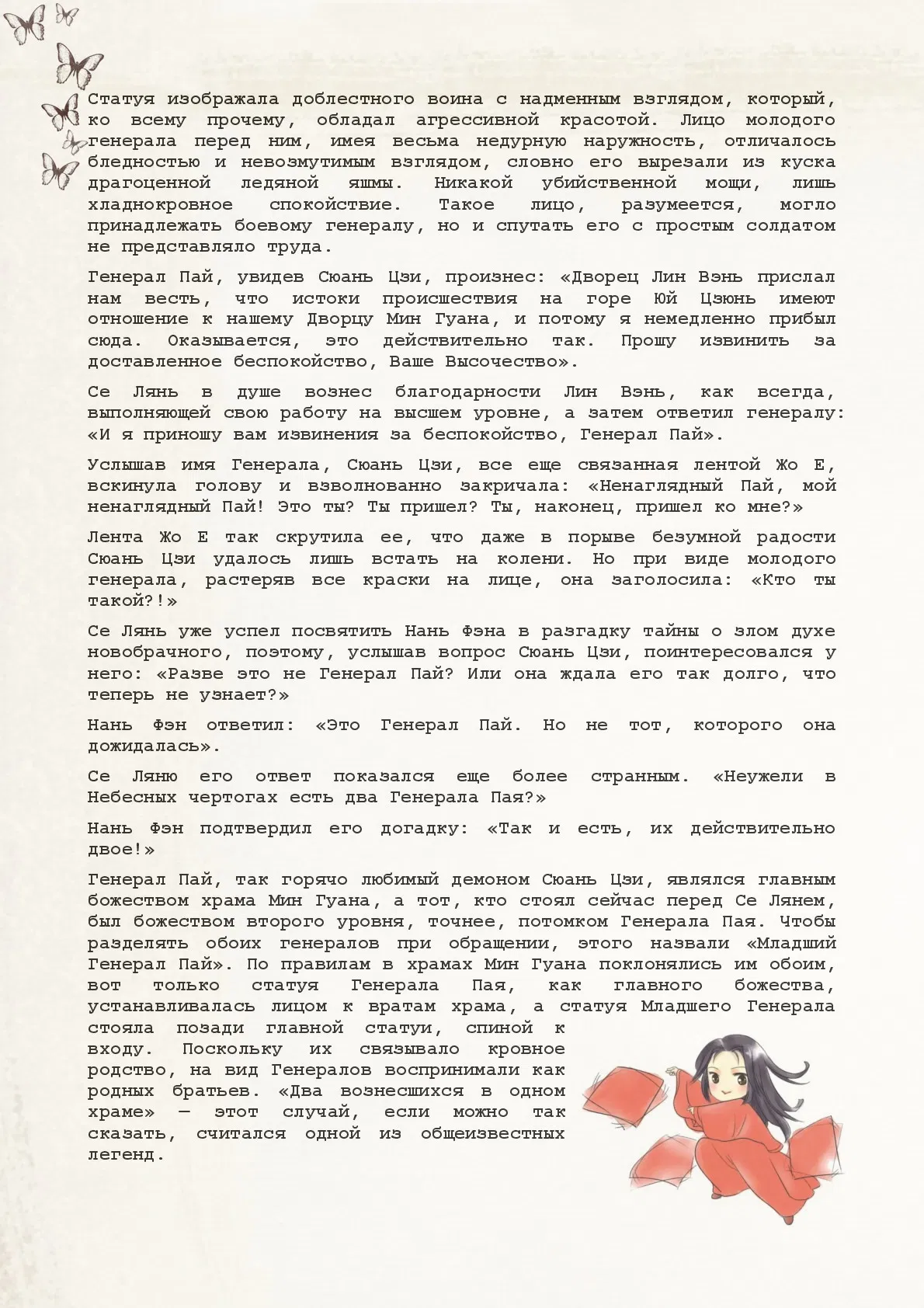 Статуя изображала доблестного воина с надменным взглядом, который, ко всему прочему, обладал агрессивной красотой. Лицо молодого генерала перед ним, имея весьма недурную наружность, отличалось бледностью и невозмутимым взглядом, словно его вырезали из куска драгоценной ледяной яшмы. Никакой убийственной мощи, лишь хладнокровное спокойствие. Такое лицо, разумеется, могло принадлежать боевому генералу, но и спутать его с простым солдатом не представляло труда.

Генерал Пай, увидев Сюань Цзи, произнес: «Дворец Лин Вэнь прислал нам весть, что истоки происшествия на горе Юй Цзюнь имеют отношение к нашему Дворцу Мин Гуана, и потому я немедленно прибыл сюда. Оказывается, это действительно так. Прошу извинить за доставленное беспокойство, Ваше Высочество».

Се Лянь в душе вознес благодарности Лин Вэнь, как всегда, выполняющей свою работу на высшем уровне, а затем ответил генералу: «И я приношу вам извинения за беспокойство, Генерал Пай».

Услышав имя Генерала, Сюань Цзи, все еще связанная лентой Жо Е, вскинула голову и взволнованно закричала: «Ненаглядный Пай, мой ненаглядный Пай! Это ты? Ты пришел? Ты, наконец, пришел ко мне?»

Лента Жо Е так скрутила ее, что даже в порыве безумной радости Сюань Цзи удалось лишь встать на колени. Но при виде молодого генерала, растеряв все краски на лице, она заголосила: «Кто ты такой?!»

Се Лянь уже успел посвятить Нань Фэна в разгадку тайны о злом духе новобрачного, поэтому, услышав вопрос Сюань Цзи, поинтересовался у него: «Разве это не Генерал Пай? Или она ждала его так долго, что теперь не узнает?»

Нань Фэн ответил: «Это Генерал Пай. Но не тот, которого она дожидалась».

Се Ляню его ответ показался еще более странным. «Неужели в Небесных чертогах есть два Генерала Пая?»

Нань Фэн подтвердил его догадку: «Так и есть, их действительно двое!»

Генерал Пай, так горячо любимый демоном Сюань Цзи, являлся главным божеством храма Мин Гуана, а тот, кто стоял сейчас перед Се Лянем, был божеством второго уровня, точнее, потомком Генерала Пая. Чтобы разделять обоих генералов при обращении, этого назвали «Младший Генерал Пай». По правилам в храмах Мин Гуана поклонялись им обоим, вот только статуя Генерала Пая, как главного божества, устанавливалась лицом к вратам храма, а статуя Младшего Генерала стояла позади главной статуи, спиной к входу. Поскольку их связывало кровное родство, на вид Генералов воспринимали как родных братьев. «Два вознесшихся в одном храме» — этот случай, если можно так сказать, считался одной из общеизвестных легенд.